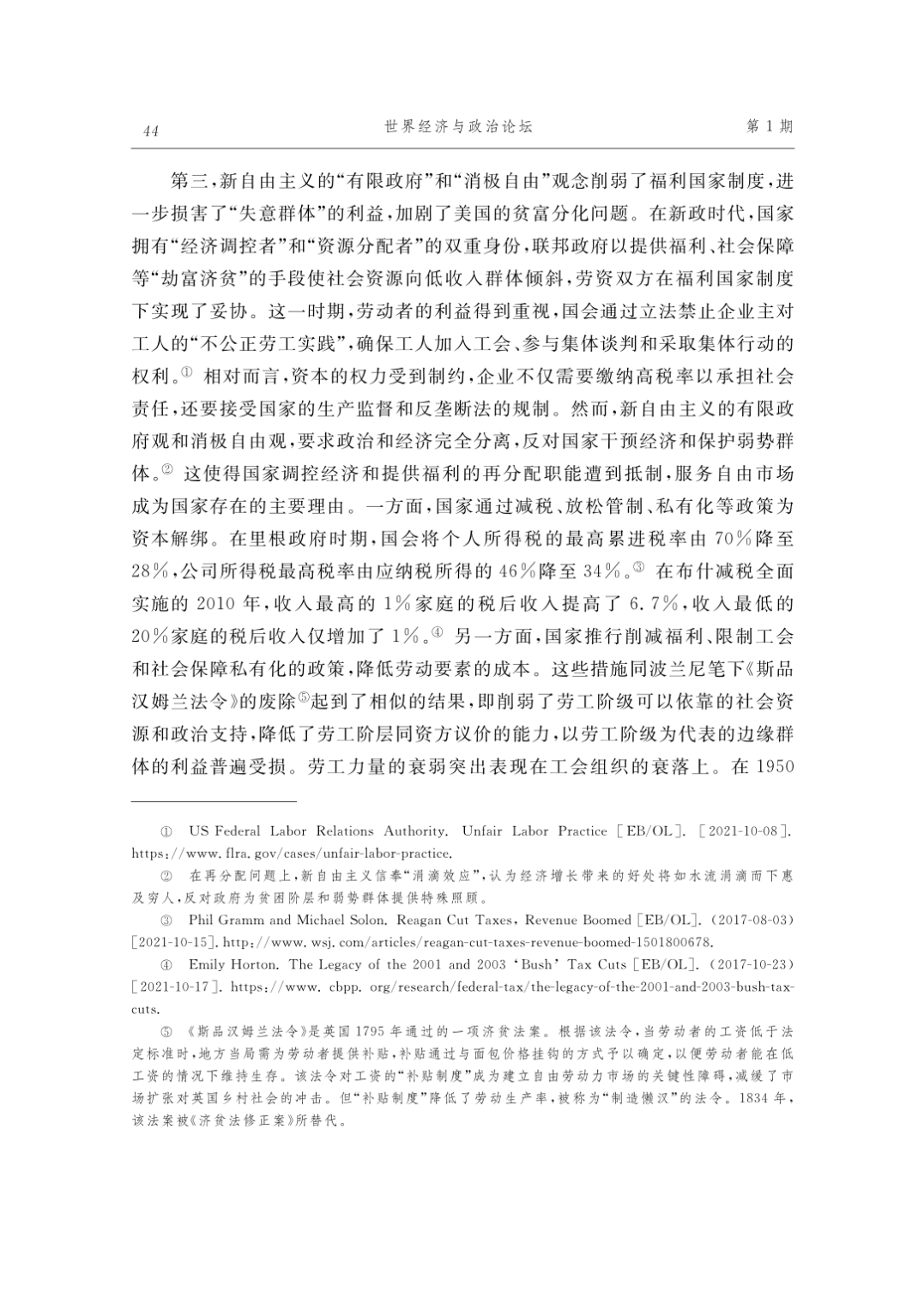 44 世界经济与政治论坛 第1期

第三,新自由主义的“有限政府”和“消极自由”观念削弱了福利国家制度,进一步损害了“失意群体”的利益,加剧了美国的贫富分化问题。在新政时代,国家拥有“经济调控者”和“资源分配者”的双重身份,联邦政府以提供福利、社会保障等“劫富济贫”的手段使社会资源向低收入群体倾斜,劳资双方在福利国家制度下实现了妥协。这一时期,劳动者的利益得到重视,国会通过立法禁止企业主对工人的“不公正劳工实践”,确保工人加入工会、参与集体谈判和采取集体行动的权利。$^{①}$相对而言,资本的权力受到制约,企业不仅需要缴纳高税率以承担社会责任,还要接受国家的生产监督和反垄断法的规制。然而,新自由主义的有限政府观和消极自由观,要求政治和经济完全分离,反对国家干预经济和保护弱势群体。$^{②}$这使得国家调控经济和提供福利的再分配职能遭到抵制,服务自由市场成为国家存在的主要理由。一方面,国家通过减税、放松管制、私有化等政策为资本解绑。在里根政府时期,国会将个人所得税的最高累进税率由70%降至28%,公司所得税最高税率由应纳税所得的46%降至34%。$^{③}$在布什减税全面实施的2010年,收入最高的1%家庭的税后收入提高了6.7%,收入最低的20%家庭的税后收入仅增加了1%。$^{④}$另一方面,国家推行削减福利、限制工会和社会保障私有化的政策,降低劳动要素的成本。这些措施同波兰尼笔下《斯品汉姆兰法令》的废除$^{⑤}$起到了相似的结果,即削弱了劳工阶级可以依靠的社会资源和政治支持,降低了劳工阶层同资方议价的能力,以劳工阶级为代表的边缘群体的利益普遍受损。劳工力量的衰弱突出表现在工会组织的衰落上。在1950

① US Federal Labor Relations Authority. Unfair Labor Practice [EB/OL]. [2021-10-08]. https://www.flra.gov/cases/unfair-labor-practice.

② 在再分配问题上,新自由主义信奉“涓滴效应”,认为经济增长带来的好处将如水流涓滴而下惠及穷人,反对政府为贫困阶层和弱势群体提供特殊照顾。

③ Phil Gramm and Michael Solon. Reagan Cut Taxes, Revenue Boomed [EB/OL]. (2017-08-03) [2021-10-15]. http://www.wsj.com/articles/reagan-cut-taxes-revenue-boomed-1501800678.

④ Emily Horton. The Legacy of the 2001 and 2003 'Bush' Tax Cuts [EB/OL]. (2017-10-23) [2021-10-17]. https://www.cbpp.org/research/federal-tax/the-legacy-of-the-2001-and-2003-bush-tax-cuts.

⑤ 《斯品汉姆兰法令》是英国1795年通过的一项济贫法案。根据该法令,当劳动者的工资低于法定标准时,地方当局需为劳动者提供补贴,补贴通过与面包价格挂钩的方式予以确定,以便劳动者能在低工资的情况下维持生存。该法令对工资的“补贴制度”成为建立自由劳动力市场的关键性障碍,减缓了市场扩张对英国乡村社会的冲击。但“补贴制度”降低了劳动生产率,被称为“制造懒汉”的法令。1834年,该法案被《济贫法修正案》所替代。